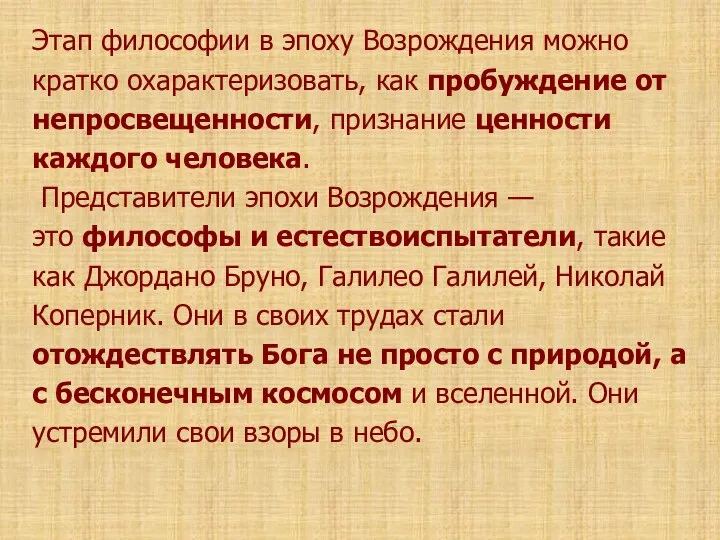 Этап философии в эпоху Возрождения можно кратко охарактеризовать, как пробуждение от непросвещенности, признание ценности каждого человека.

Представители эпохи Возрождения — это философы и естествоиспытатели, такие как Джордано Бруно, Галилео Галилей, Николай Коперник. Они в своих трудах стали отождествлять Бога не просто с природой, а с бесконечным космосом и вселенной. Они устремили свои взоры в небо.